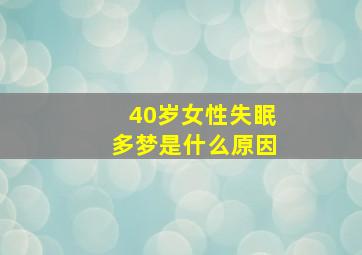 40岁女性失眠
多梦是什么原因